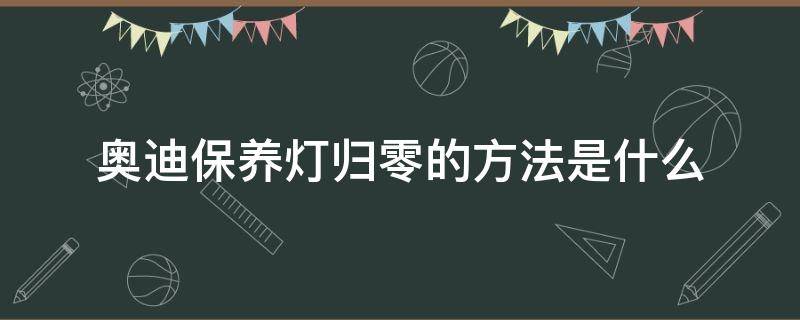 奥迪保养灯归零的方法是什么